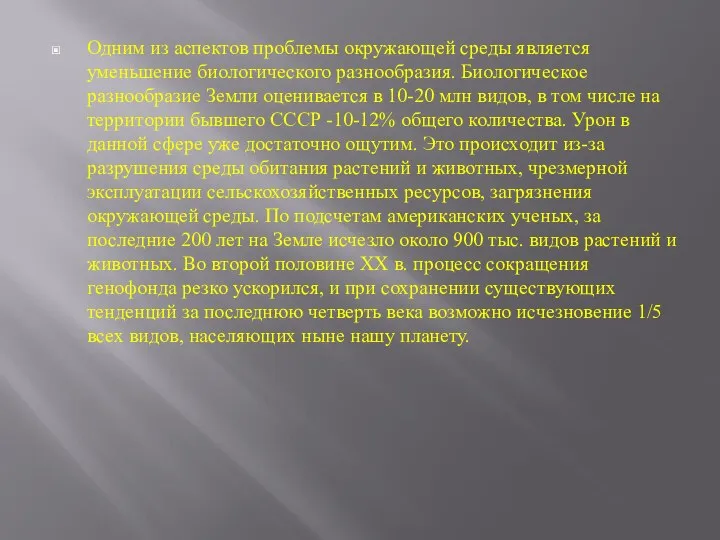 Одним из аспектов проблемы окружающей среды является уменьшение биологического разнообразия. Биологическое разнообразие Земли оценивается в 10-20 млн видов, в том числе на территории бывшего СССР -10-12% общего количества. Урон в данной сфере уже достаточно ощутим. Это происходит из-за разрушения среды обитания растений и животных, чрезмерной эксплуатации сельскохозяйственных ресурсов, загрязнения окружающей среды. По подсчетам американских ученых, за последние 200 лет на Земле исчезло около 900 тыс. видов растений и животных. Во второй половине XX в. процесс сокращения генофонда резко ускорился, и при сохранении существующих тенденций за последнюю четверть века возможно исчезновение 1/5 всех видов, населяющих ныне нашу планету.